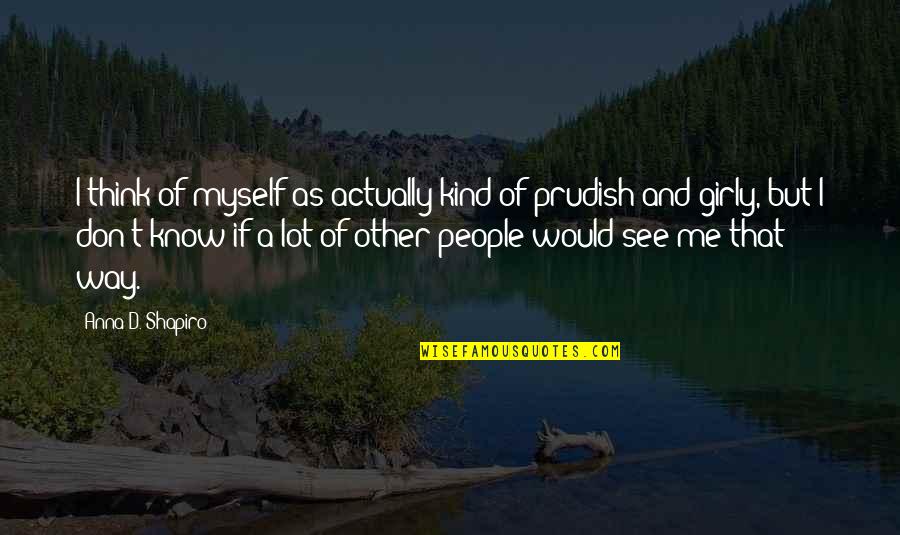 I think of myself as actually kind of prudish and girly, but I don't know if a lot of other people would see me that way.

Anna D. Shapiro

WISEFAMOUSQUOTES.COM